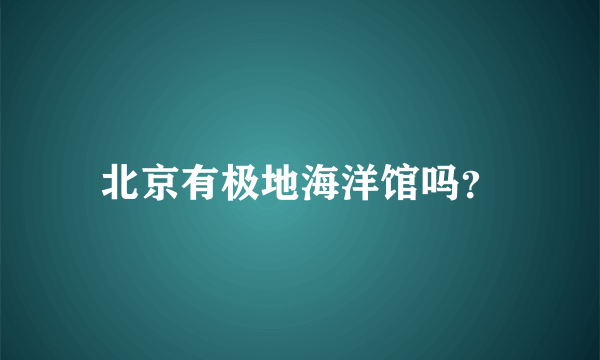 北京有极地海洋馆吗?